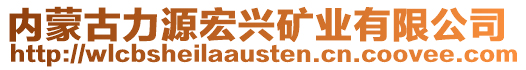 内蒙古力源宏兴矿业有限公司
http://wlcbsheilaausten.cn.coovee.com